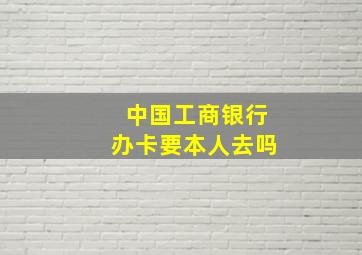 中国工商银行
办卡要本人去吗